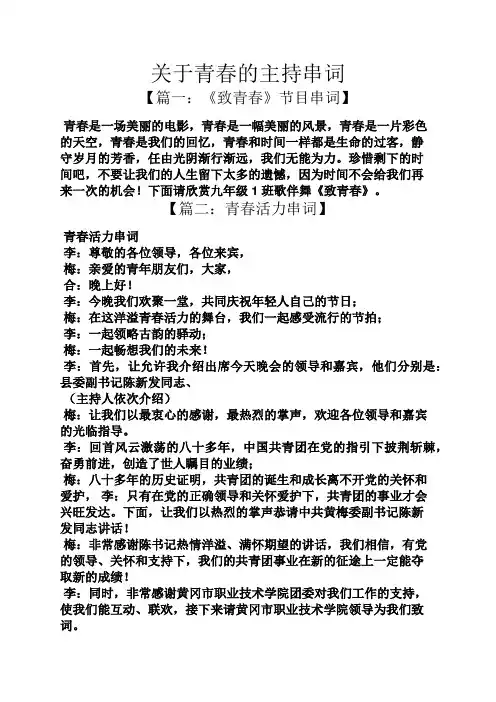 关于青春的主持串词

【篇一：《致青春》节目串词】

青春是一场美丽的电影，青春是一幅美丽的风景，青春是一片彩色的天空，青春是我们的回忆，青春和时间一样都是生命的过客，静守岁月的芳香，任由光阴渐行渐远，我们无能为力。珍惜剩下的时间吧，不要让我们的人生留下太多的遗憾，因为时间不会给我们再来一次的机会！下面请欣赏九年级 1 班歌伴舞《致青春》。

【篇二：青春活力串词】

青春活力串词
李：尊敬的各位领导，各位来宾，
梅：亲爱的青年朋友们，大家，
合：晚上好！
李：今晚我们欢聚一堂，共同庆祝年轻人自己的节日；
梅：在这洋溢青春活力的舞台，我们一起感受流行的节拍；
李：一起领略古韵的驿动；
梅：一起畅想我们的未来！
李：首先，让允许我介绍出席今天晚会的领导和嘉宾，他们分别是：县委副书记陈新发同志、
（主持人依次介绍）
梅：让我们以最衷心的感谢，最热烈的掌声，欢迎各位领导和嘉宾的光临指导。
李：回首风云激荡的八十多年，中国共青团在党的指引下披荆斩棘，奋勇前进，创造了世人瞩目的业绩；
梅：八十多年的历史证明，共青团的诞生和成长离不开党的关怀和爱护， 李：只有在党的正确领导和关怀爱护下，共青团的事业才会兴旺发达。下面，让我们以热烈的掌声恭请中共黄梅委副书记陈新发同志讲话！
梅：非常感谢陈书记热情洋溢、满怀期望的讲话，我们相信，有党的领导、关怀和支持下，我们的共青团事业在新的征途上一定能夺取新的成绩！
李：同时，非常感谢黄冈市职业技术学院团委对我们工作的支持，使我们能互动、联欢，接下来请黄冈市职业技术学院领导为我们致词。